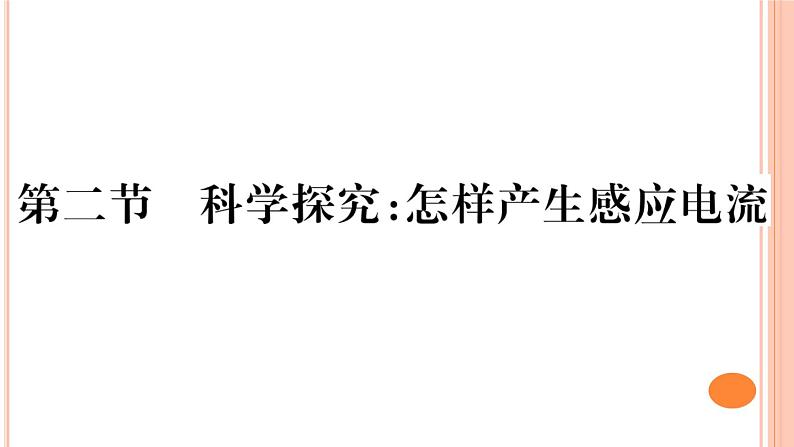 第二节　科学探究:怎样产生感应电流